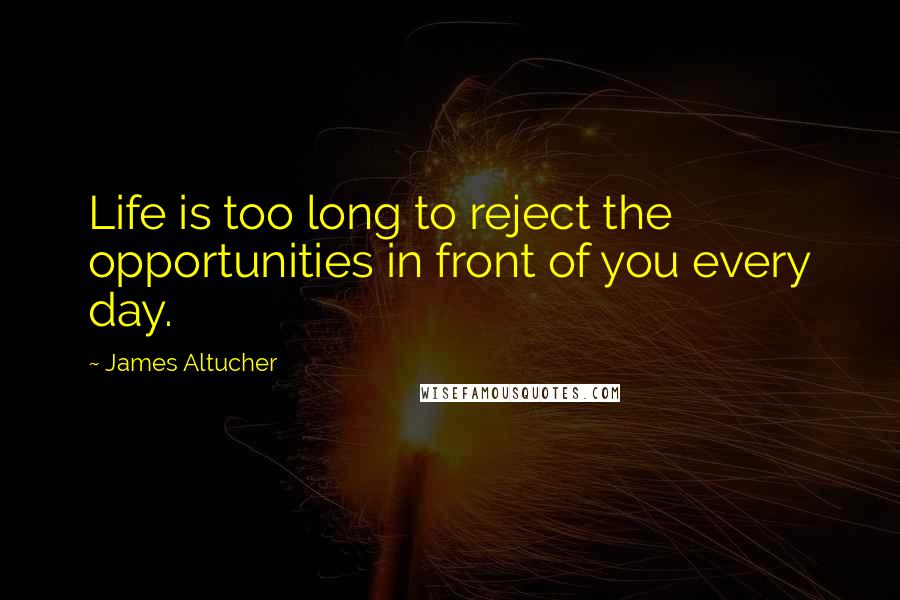 Life is too long to reject the opportunities in front of you every day.

~ James Altucher

WISEFAMOUSQUOTES.COM